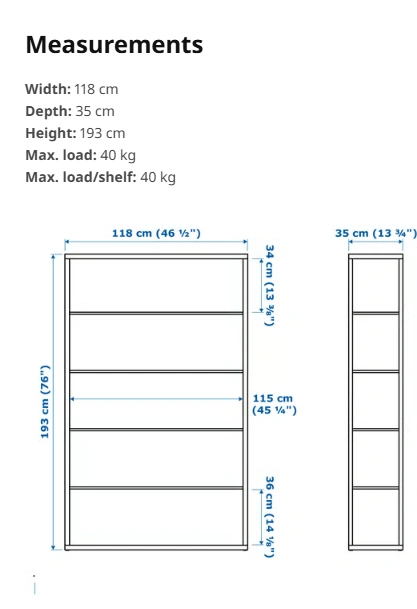 Measurements

Width: 118 cm
Depth: 35 cm
Height: 193 cm
Max. load: 40 kg
Max. load/shelf: 40 kg

118 cm (46 ½")

35 cm (13 ¾")

34 cm (13 ⅜")

193 cm (76")

115 cm (45 ¼")

36 cm (14 ⅛")